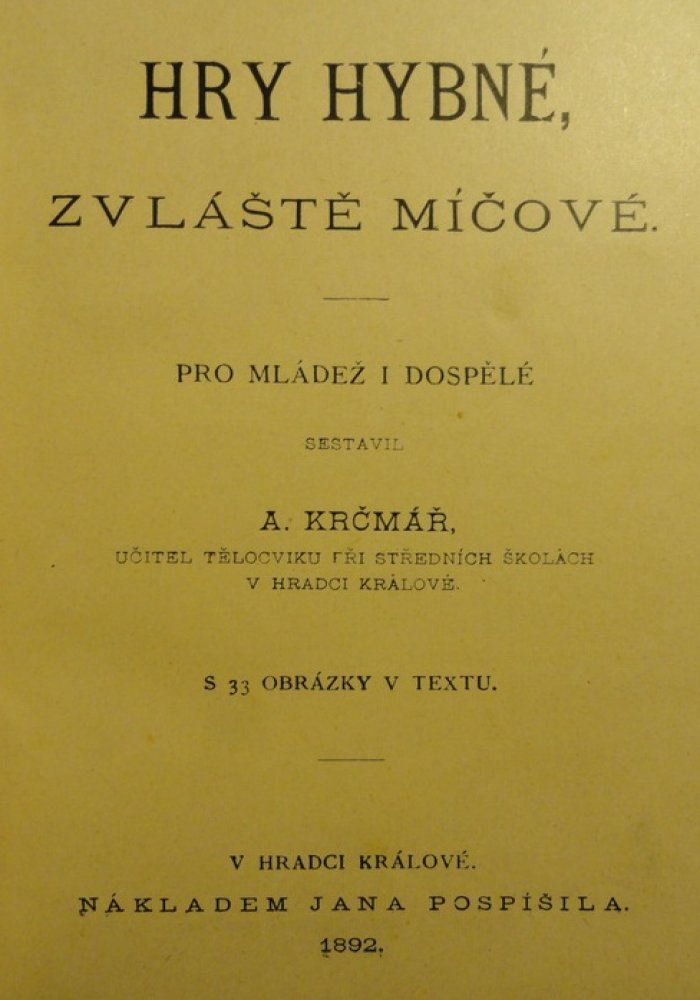 HRY HYBNÉ,

ZVLÁŠTĚ MÍČOVÉ.

PRO MLÁDEŽ I DOSPĚLÉ

SESTAVIL

A. KRČMÁŘ,

UČITEL TĚLOCVIKU PŘI STŘEDNÍCH ŠKOLÁCH V HRADCI KRÁLOVÉ.

S 33 OBRÁZKY V TEXTU.

V HRADCI KRÁLOVÉ.

NÁKLADEM JANA POSPÍŠILA.

1892.